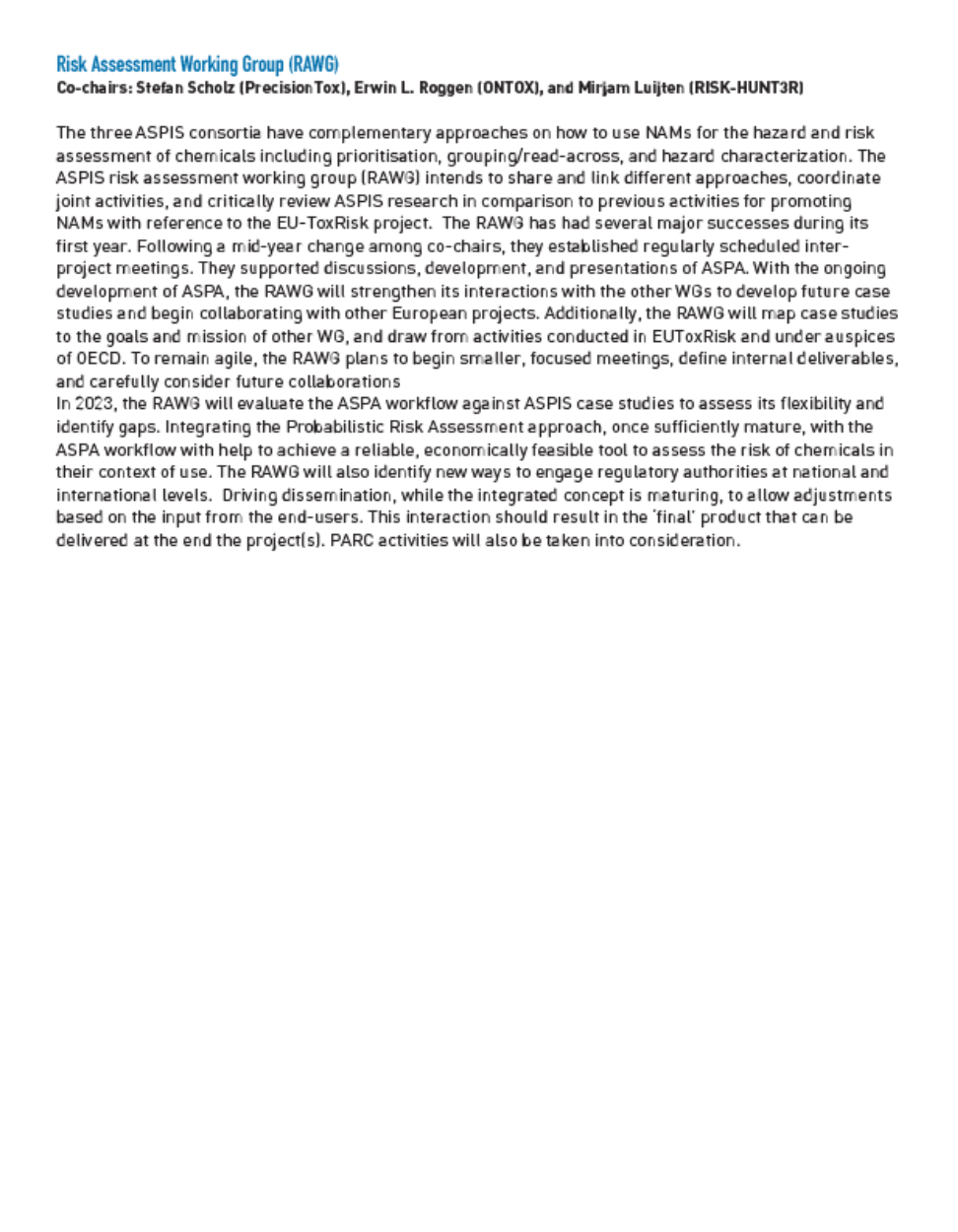 Risk Assessment Working Group (RAWG)
Co-chairs: Stefan Scholz (PrecisionTox), Erwin L. Roggen (ONTOX), and Mirjam Luijten (RISK-HUNT3R)

The three ASPIS consortia have complementary approaches on how to use NAMs for the hazard and risk assessment of chemicals including prioritisation, grouping/read-across, and hazard characterization. The ASPIS risk assessment working group (RAWG) intends to share and link different approaches, coordinate joint activities, and critically review ASPIS research in comparison to previous activities for promoting NAMs with reference to the EU-ToxRisk project. The RAWG has had several major successes during its first year. Following a mid-year change among co-chairs, they established regularly scheduled inter-project meetings. They supported discussions, development, and presentations of ASPA. With the ongoing development of ASPA, the RAWG will strengthen its interactions with the other WGs to develop future case studies and begin collaborating with other European projects. Additionally, the RAWG will map case studies to the goals and mission of other WG, and draw from activities conducted in EUToxRisk and under auspices of OECD. To remain agile, the RAWG plans to begin smaller, focused meetings, define internal deliverables, and carefully consider future collaborations
In 2023, the RAWG will evaluate the ASPA workflow against ASPIS case studies to assess its flexibility and identify gaps. Integrating the Probabilistic Risk Assessment approach, once sufficiently mature, with the ASPA workflow with help to achieve a reliable, economically feasible tool to assess the risk of chemicals in their context of use. The RAWG will also identify new ways to engage regulatory authorities at national and international levels. Driving dissemination, while the integrated concept is maturing, to allow adjustments based on the input from the end-users. This interaction should result in the 'final' product that can be delivered at the end the project(s). PARC activities will also be taken into consideration.